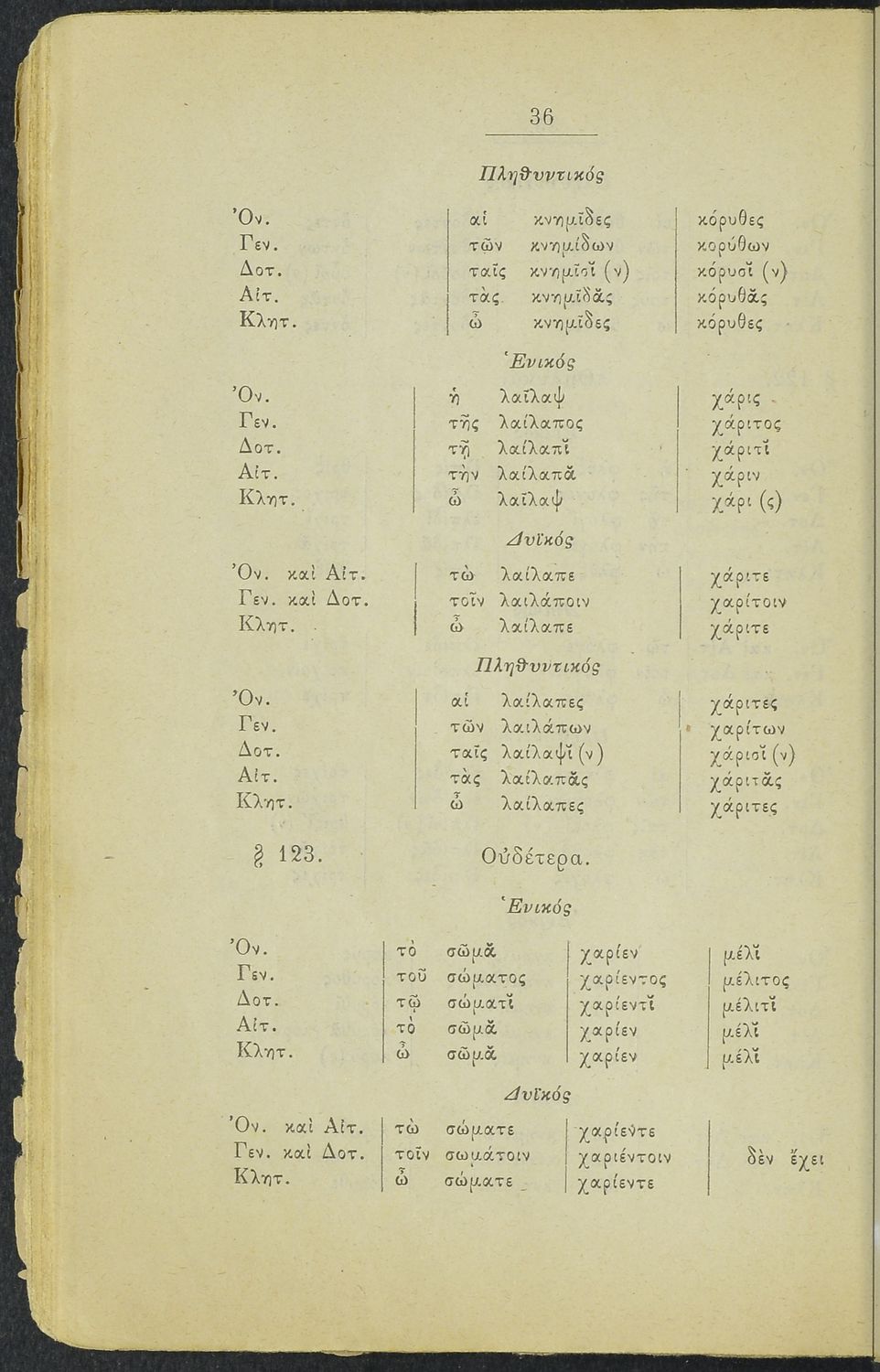 36

Πληθυντικός

| | | |
|---|---|---|
| Ὀν. | αἱ κνημῖδες | κόρυθες |
| Γεν. | τῶν κνημίδων | κορύθων |
| Δοτ. | ταῖς κνημῖσῐ (ν) | κόρυσῐ (ν) |
| Αἰτ. | τὰς κνημῖδᾰς | κόρυθᾰς |
| Κλητ. | ὦ κνημῖδες | κόρυθες |

Ἑνικός

| | | |
|---|---|---|
| Ὀν. | ἡ λαῖλαψ | χάρις |
| Γεν. | τῆς λαίλαπος | χάριτος |
| Δοτ. | τῇ λαίλαπῐ | χάριτῐ |
| Αἰτ. | τὴν λαίλαπᾰ | χάριν |
| Κλητ. | ὦ λαῖλαψ | χάρι (ς) |

Δυϊκός

| | | |
|---|---|---|
| Ὀν. καὶ Αἰτ. | τὼ λαίλαπε | χάριτε |
| Γεν. καὶ Δοτ. | τοῖν λαιλάποιν | χαρίτοιν |
| Κλητ. | ὦ λαίλαπε | χάριτε |

Πληθυντικός

| | | |
|---|---|---|
| Ὀν. | αἱ λαίλαπες | χάριτες |
| Γεν. | τῶν λαιλάπων | χαρίτων |
| Δοτ. | ταῖς λαίλαψῐ (ν) | χάρισῐ (ν) |
| Αἰτ. | τὰς λαίλαπᾰς | χάριτᾰς |
| Κλητ. | ὦ λαίλαπες | χάριτες |

§ 123. Οὐδέτερα.

Ἑνικός

| | | | |
|---|---|---|---|
| Ὀν. | τὸ σῶμᾰ | χαρίεν | μέλῐ |
| Γεν. | τοῦ σώματος | χαρίεντος | μέλιτος |
| Δοτ. | τῷ σώματῐ | χαρίεντῐ | μέλιτῐ |
| Αἰτ. | τὸ σῶμᾰ | χαρίεν | μέλῐ |
| Κλητ. | ὦ σῶμᾰ | χαρίεν | μέλῐ |

Δυϊκός

| | | | |
|---|---|---|---|
| Ὀν. καὶ Αἰτ. | τὼ σώματε | χαρίεντε | |
| Γεν. καὶ Δοτ. | τοῖν σωμάτοιν | χαριέντοιν | δὲν ἔχει |
| Κλητ. | ὦ σώματε | χαρίεντε | |